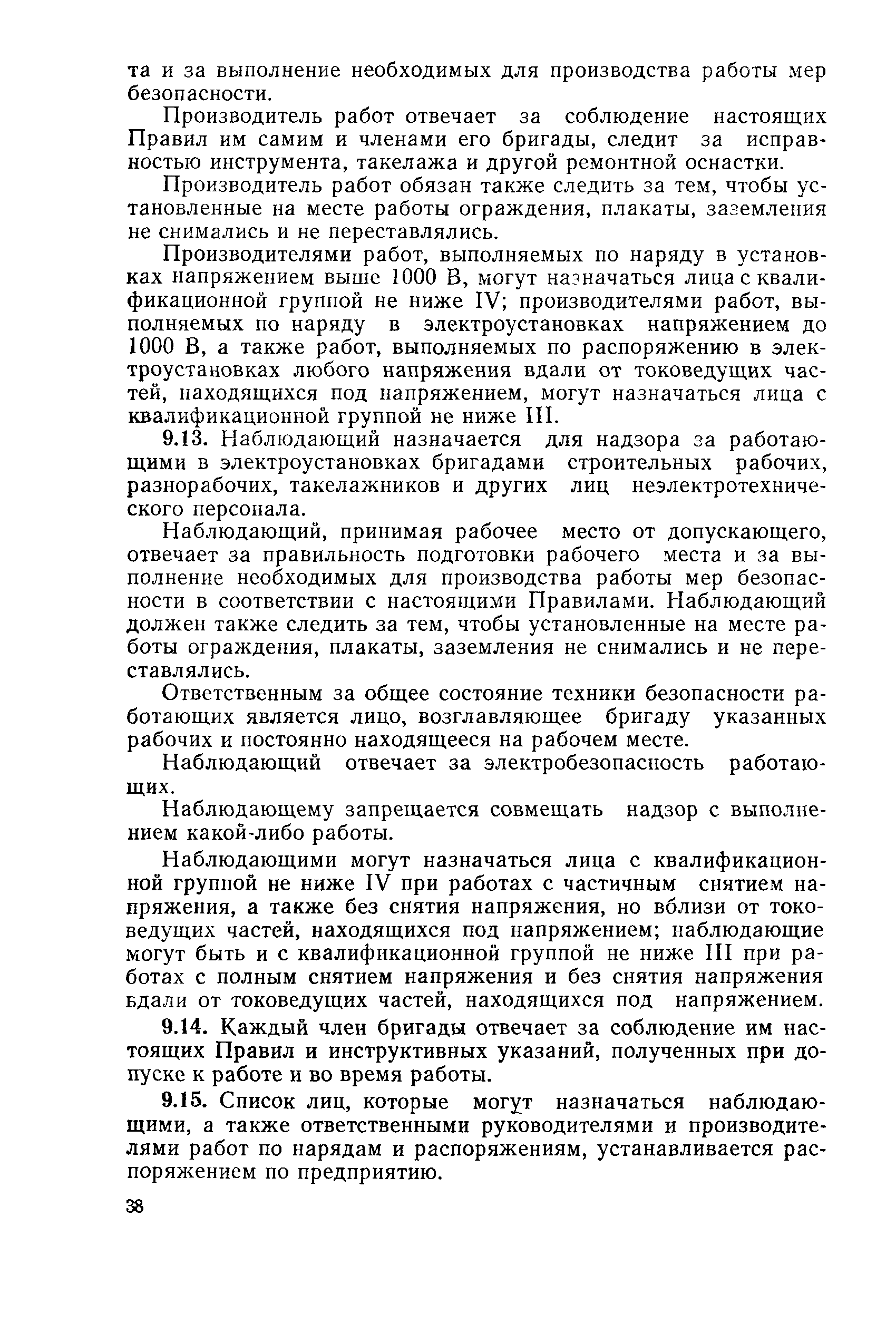 та и за выполнение необходимых для производства работы мер безопасности.

Производитель работ отвечает за соблюдение настоящих Правил им самим и членами его бригады, следит за исправностью инструмента, такелажа и другой ремонтной оснастки.

Производитель работ обязан также следить за тем, чтобы установленные на месте работы ограждения, плакаты, заземления не снимались и не переставлялись.

Производителями работ, выполняемых по наряду в установках напряжением выше 1000 В, могут назначаться лица с квалификационной группой не ниже IV; производителями работ, выполняемых по наряду в электроустановках напряжением до 1000 В, а также работ, выполняемых по распоряжению в электроустановках любого напряжения вдали от токоведущих частей, находящихся под напряжением, могут назначаться лица с квалификационной группой не ниже III.

9.13. Наблюдающий назначается для надзора за работающими в электроустановках бригадами строительных рабочих, разнорабочих, такелажников и других лиц неэлектротехнического персонала.

Наблюдающий, принимая рабочее место от допускающего, отвечает за правильность подготовки рабочего места и за выполнение необходимых для производства работы мер безопасности в соответствии с настоящими Правилами. Наблюдающий должен также следить за тем, чтобы установленные на месте работы ограждения, плакаты, заземления не снимались и не переставлялись.

Ответственным за общее состояние техники безопасности работающих является лицо, возглавляющее бригаду указанных рабочих и постоянно находящееся на рабочем месте.

Наблюдающий отвечает за электробезопасность работающих.

Наблюдающему запрещается совмещать надзор с выполнением какой-либо работы.

Наблюдающими могут назначаться лица с квалификационной группой не ниже IV при работах с частичным снятием напряжения, а также без снятия напряжения, но вблизи от токоведущих частей, находящихся под напряжением; наблюдающие могут быть и с квалификационной группой не ниже III при работах с полным снятием напряжения и без снятия напряжения вдали от токоведущих частей, находящихся под напряжением.

9.14. Каждый член бригады отвечает за соблюдение им настоящих Правил и инструктивных указаний, полученных при допуске к работе и во время работы.

9.15. Список лиц, которые могут назначаться наблюдающими, а также ответственными руководителями и производителями работ по нарядам и распоряжениям, устанавливается распоряжением по предприятию.

38